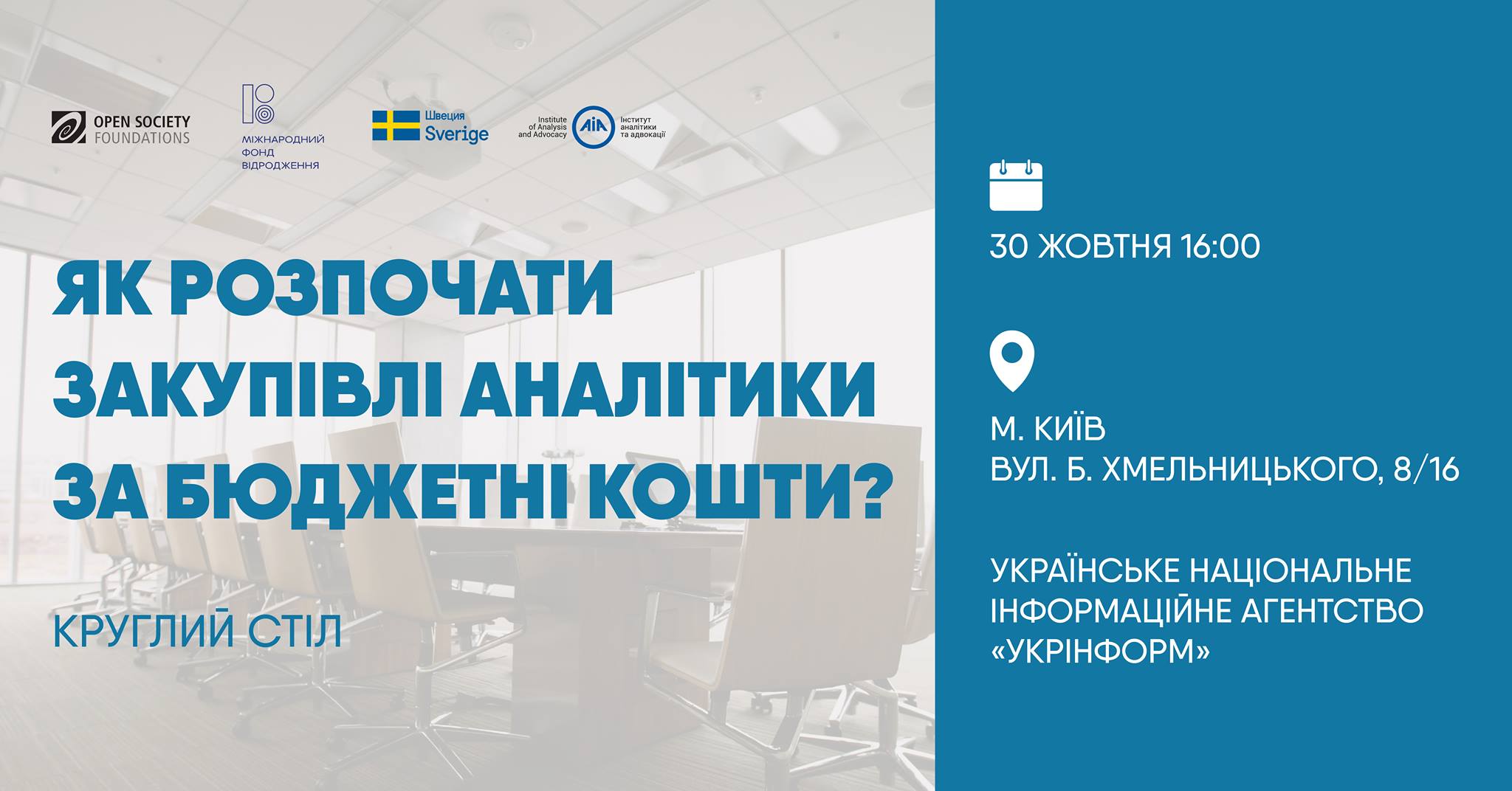 OPEN SOCIETY FOUNDATIONS

МІЖНАРОДНИЙ ФОНД ВІДРОДЖЕННЯ

Швеция Sverige

Institute of Analysis and Advocacy

AIA

Інститут аналітики та адвокації

ЯК РОЗПОЧАТИ ЗАКУПІВЛІ АНАЛІТИКИ ЗА БЮДЖЕТНІ КОШТИ?

КРУГЛИЙ СТІЛ

30 ЖОВТНЯ 16:00

М. КИЇВ
ВУЛ. Б. ХМЕЛЬНИЦЬКОГО, 8/16

УКРАЇНСЬКЕ НАЦІОНАЛЬНЕ ІНФОРМАЦІЙНЕ АГЕНТСТВО «УКРІНФОРМ»